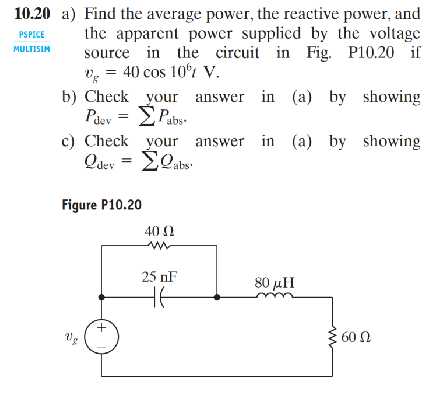 10.20 a) Find the average power, the reactive power, and the apparent power supplied by the voltage source in the circuit in Fig. P10.20 if $v_g = 40 \cos 10^6 t$ V.

PSPICE
MULTISIM

b) Check your answer in (a) by showing $P_{dev} = \sum P_{abs}$.

c) Check your answer in (a) by showing $Q_{dev} = \sum Q_{abs}$.

Figure P10.20

40 Ω

25 nF

80 μH

$v_g$

+

−

60 Ω